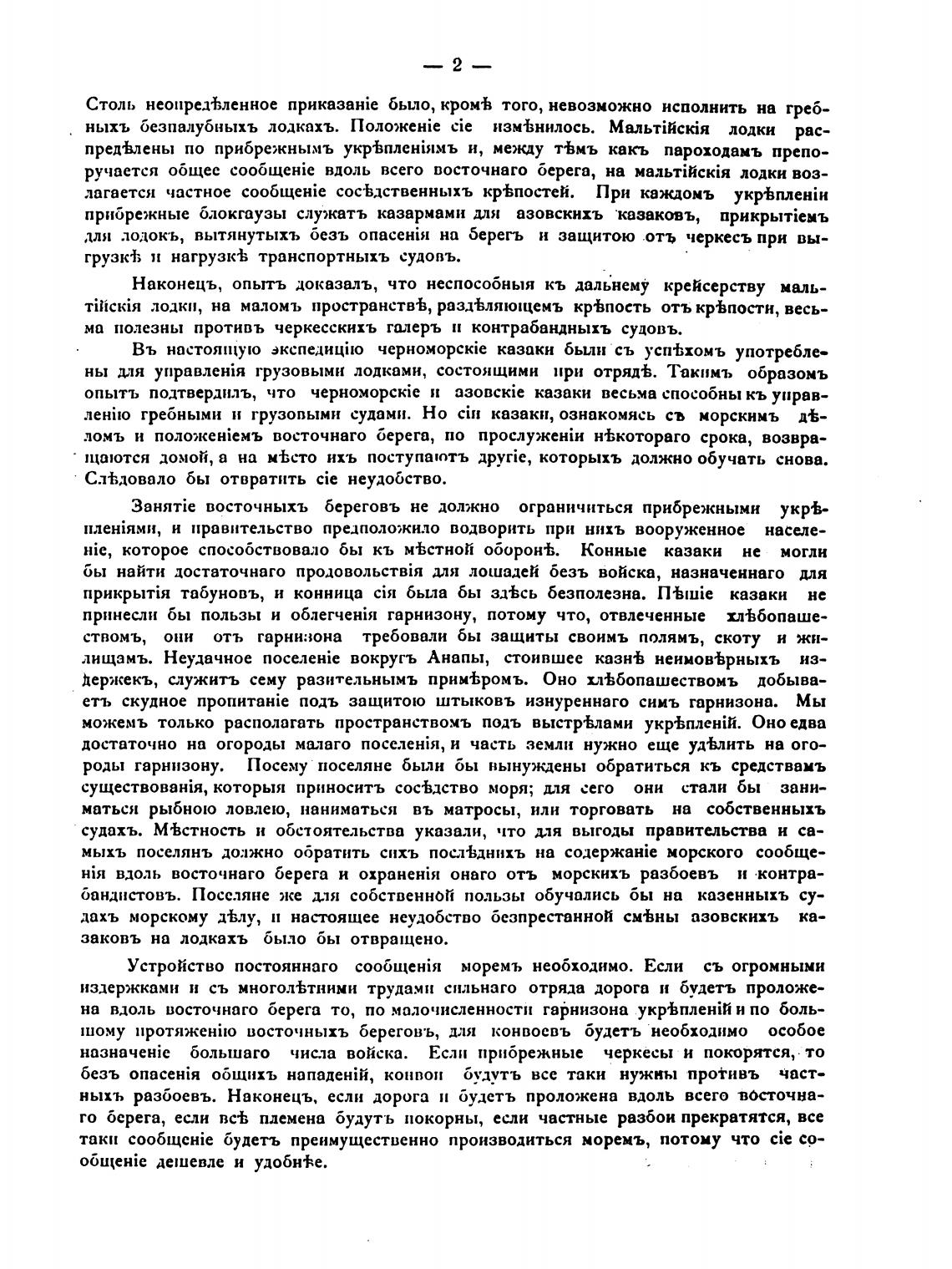 — 2 —

Столь неопредѣленное приказаніе было, кромѣ того, невозможно исполнить на гребныхъ безпалубныхъ лодкахъ. Положеніе сіе измѣнилось. Мальтійскія лодки распредѣлены по прибрежнымъ укрѣпленіямъ и, между тѣмъ какъ пароходамъ препоручается общее сообщеніе вдоль всего восточнаго берега, на мальтійскія лодки возлагается частное сообщеніе сосѣдственныхъ крѣпостей. При каждомъ укрѣпленіи прибрежные блокгаузы служатъ казармами для азовскихъ казаковъ, прикрытіемъ для лодокъ, вытянутыхъ безъ опасенія на берегъ и защитою отъ черкесъ при выгрузкѣ и нагрузкѣ транспортныхъ судовъ.

Наконецъ, опытъ доказалъ, что неспособныя къ дальнему крейсерству мальтійскія лодки, на маломъ пространствѣ, раздѣляющемъ крѣпость отъ крѣпости, весьма полезны противъ черкесскихъ галеръ и контрабандныхъ судовъ.

Въ настоящую экспедицію черноморскіе казаки были съ успѣхомъ употреблены для управленія грузовыми лодками, состоящими при отрядѣ. Такимъ образомъ опытъ подтвердилъ, что черноморскіе и азовскіе казаки весьма способны къ управленію гребными и грузовыми судами. Но сіи казаки, ознакомясь съ морскимъ дѣломъ и положеніемъ восточнаго берега, по прослуженіи нѣкотораго срока, возвращаются домой, а на мѣсто ихъ поступаютъ другіе, которыхъ должно обучать снова. Слѣдовало бы отвратить сіе неудобство.

Занятіе восточныхъ береговъ не должно ограничиться прибрежными укрѣпленіями, и правительство предположило водворить при нихъ вооруженное населеніе, которое способствовало бы къ мѣстной оборонѣ. Конные казаки не могли бы найти достаточнаго продовольствія для лошадей безъ войска, назначеннаго для прикрытія табуновъ, и конница сія была бы здѣсь безполезна. Пѣшіе казаки не принесли бы пользы и облегченія гарнизону, потому что, отвлеченные хлѣбопашествомъ, они отъ гарнизона требовали бы защиты своимъ полямъ, скоту и жилищамъ. Неудачное поселеніе вокругъ Анапы, стоившее казнѣ неимовѣрныхъ издержекъ, служитъ сему разительнымъ примѣромъ. Оно хлѣбопашествомъ добываетъ скудное пропитаніе подъ защитою штыковъ изнуреннаго симъ гарнизона. Мы можемъ только располагать пространствомъ подъ выстрѣлами укрѣпленій. Оно едва достаточно на огороды малаго поселенія, и часть земли нужно еще удѣлить на огороды гарнизону. Посему поселяне были бы вынуждены обратиться къ средствамъ существованія, которыя приноситъ сосѣдство моря; для сего они стали бы заниматься рыбною ловлею, наниматься въ матросы, или торговать на собственныхъ судахъ. Мѣстность и обстоятельства указали, что для выгоды правительства и самыхъ поселянъ должно обратить сихъ послѣднихъ на содержаніе морского сообщенія вдоль восточнаго берега и охраненія онаго отъ морскихъ разбоевъ и контрабандистовъ. Поселяне же для собственной пользы обучались бы на казенныхъ судахъ морскому дѣлу, и настоящее неудобство безпрестанной смѣны азовскихъ казаковъ на лодкахъ было бы отвращено.

Устройство постояннаго сообщенія моремъ необходимо. Если съ огромными издержками и съ многолѣтними трудами сильнаго отряда дорога и будетъ проложена вдоль восточнаго берега то, по малочисленности гарнизона укрѣпленій и по большому протяженію восточныхъ береговъ, для конвоевъ будетъ необходимо особое назначеніе большаго числа войска. Если прибрежные черкесы и покорятся, то безъ опасенія общихъ нападеній, конвои будутъ все таки нужны противъ частныхъ разбоевъ. Наконецъ, если дорога и будетъ проложена вдоль всего восточнаго берега, если всѣ племена будутъ покорны, если частные разбои прекратятся, все таки сообщеніе будетъ преимущественно производиться моремъ, потому что сіе сообщеніе дешевле и удобнѣе.